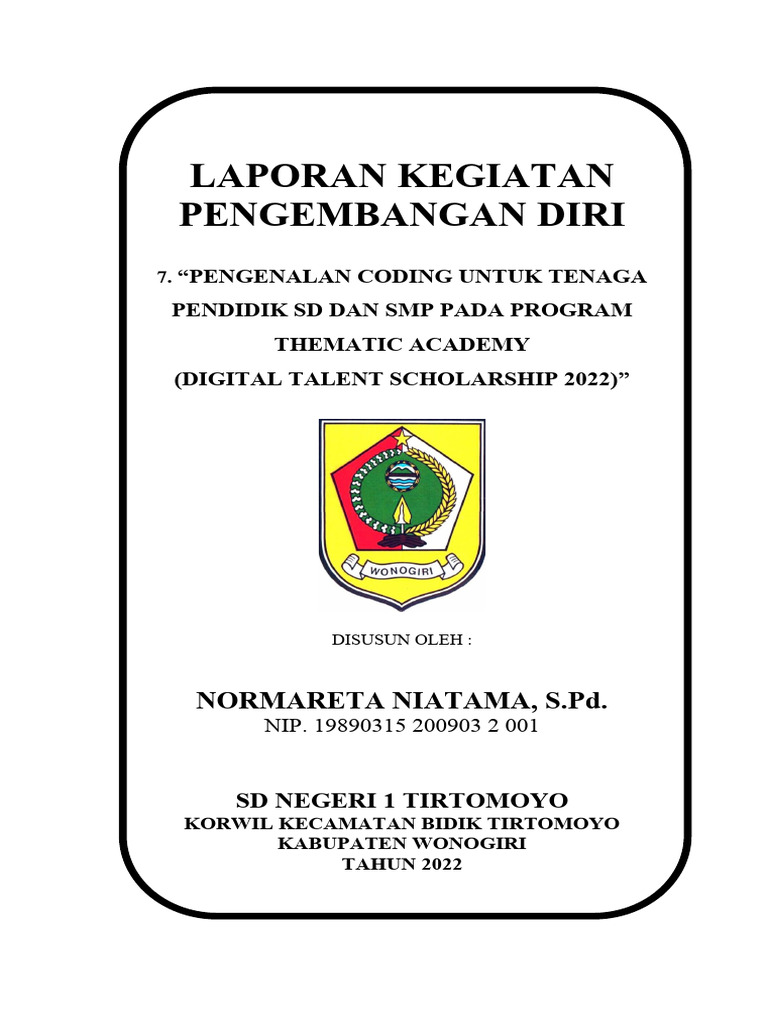 LAPORAN KEGIATAN
PENGEMBANGAN DIRI

7. “PENGENALAN CODING UNTUK TENAGA PENDIDIK SD DAN SMP PADA PROGRAM THEMATIC ACADEMY
(DIGITAL TALENT SCHOLARSHIP 2022)”

WONOGIRI

DISUSUN OLEH :

NORMARETA NIATAMA, S.Pd.
NIP. 19890315 200903 2 001

SD NEGERI 1 TIRTOMOYO
KORWIL KECAMATAN BIDIK TIRTOMOYO
KABUPATEN WONOGIRI
TAHUN 2022